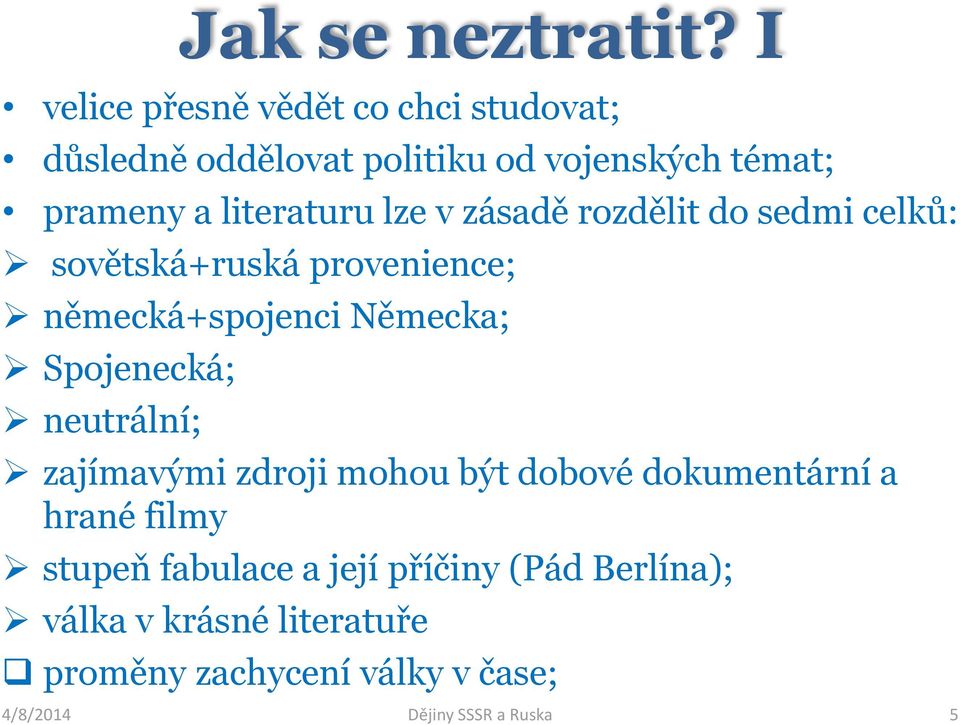 Jak se neztratit? I

• velice přesně vědět co chci studovat;
• důsledně oddělovat politiku od vojenských témat;
• prameny a literaturu lze v zásadě rozdělit do sedmi celků:
➢ sovětská+ruská provenience;
➢ německá+spojenci Německa;
➢ Spojenecká;
➢ neutrální;
➢ zajímavými zdroji mohou být dobové dokumentární a hrané filmy
➢ stupeň fabulace a její příčiny (Pád Berlína);
➢ válka v krásné literatuře
❑ proměny zachycení války v čase;

4/8/2014 Dějiny SSSR a Ruska 5